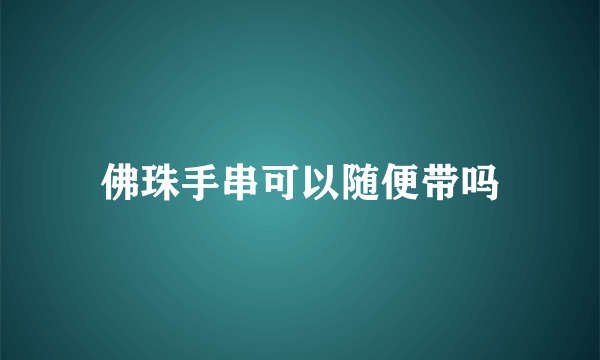 佛珠手串可以随便带吗